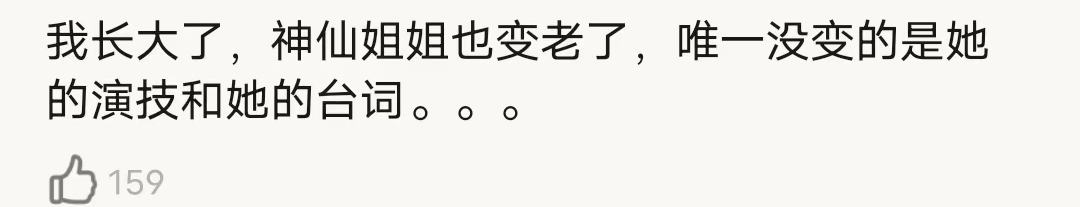 我长大了，神仙姐姐也变老了，唯一没变的是她的演技和她的台词。。。

159